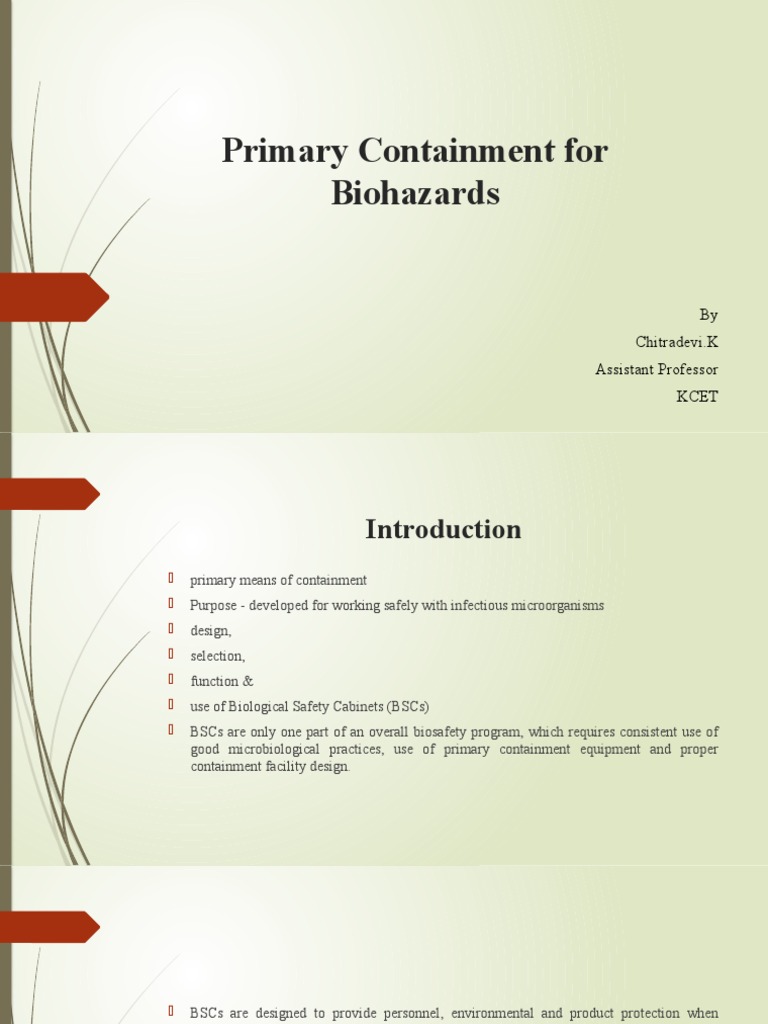 Primary Containment for Biohazards

By
Chitradevi.K
Assistant Professor
KCET

Introduction

primary means of containment
Purpose - developed for working safely with infectious microorganisms
design,
selection,
function &
use of Biological Safety Cabinets (BSCs)
BSCs are only one part of an overall biosafety program, which requires consistent use of good microbiological practices, use of primary containment equipment and proper containment facility design.

BSCs are designed to provide personnel, environmental and product protection when